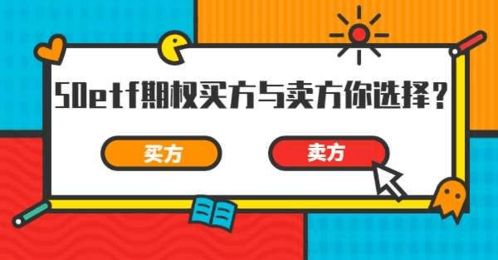 50etf期权买方与卖方你选择？

买方

卖方